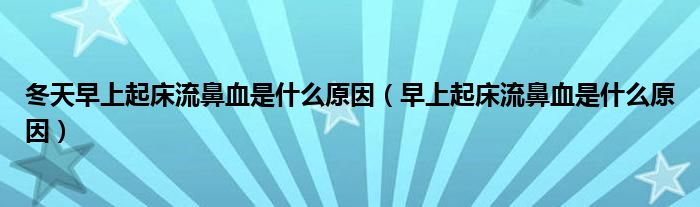 冬天早上起床流鼻血是什么原因（早上起床流鼻血是什么原因）